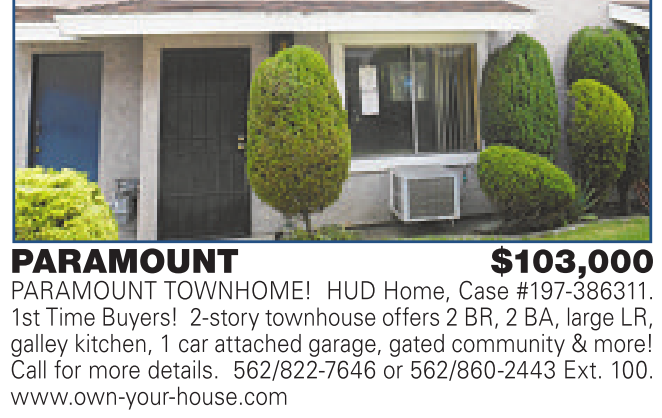 PARAMOUNT $103,000

PARAMOUNT TOWNHOME! HUD Home, Case #197-386311. 1st Time Buyers! 2-story townhouse offers 2 BR, 2 BA, large LR, galley kitchen, 1 car attached garage, gated community & more! Call for more details. 562/822-7646 or 562/860-2443 Ext. 100. www.own-your-house.com